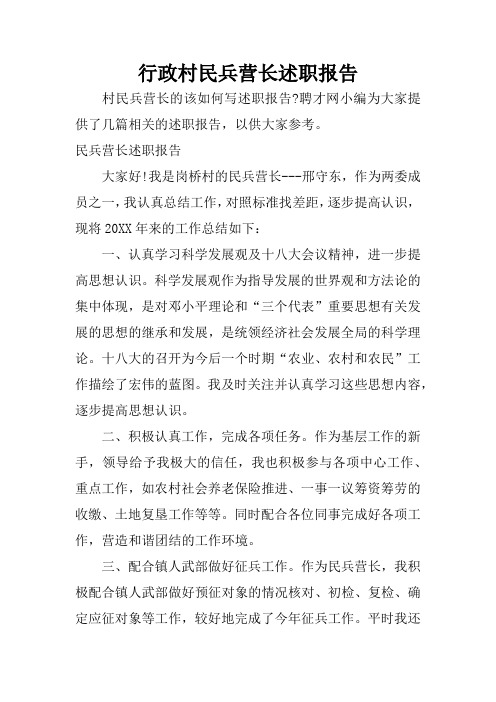 行政村民兵营长述职报告

村民兵营长的该如何写述职报告?聘才网小编为大家提供了几篇相关的述职报告，以供大家参考。

民兵营长述职报告

大家好!我是岗桥村的民兵营长---邢守东，作为两委成员之一，我认真总结工作，对照标准找差距，逐步提高认识，现将20XX年来的工作总结如下：

一、认真学习科学发展观及十八大会议精神，进一步提高思想认识。科学发展观作为指导发展的世界观和方法论的集中体现，是对邓小平理论和“三个代表”重要思想有关发展的思想的继承和发展，是统领经济社会发展全局的科学理论。十八大的召开为今后一个时期“农业、农村和农民”工作描绘了宏伟的蓝图。我及时关注并认真学习这些思想内容，逐步提高思想认识。

二、积极认真工作，完成各项任务。作为基层工作的新手，领导给予我极大的信任，我也积极参与各项中心工作、重点工作，如农村社会养老保险推进、一事一议筹资筹劳的收缴、土地复垦工作等等。同时配合各位同事完成好各项工作，营造和谐团结的工作环境。

三、配合镇人武部做好征兵工作。作为民兵营长，我积极配合镇人武部做好预征对象的情况核对、初检、复检、确定应征对象等工作，较好地完成了今年征兵工作。平时我还